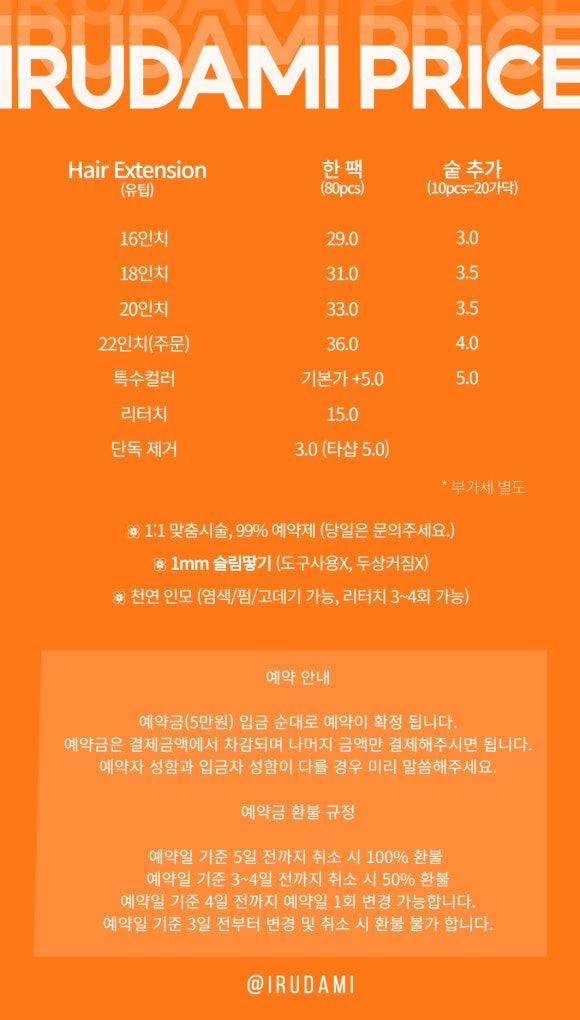 IRUDAMI PRICE

IRUDAMI PRICE

| Hair Extension (유팁) | 한 팩 (80pcs) | 숱 추가 (10pcs=20가닥) |
|---|---|---|
| 16인치 | 29.0 | 3.0 |
| 18인치 | 31.0 | 3.5 |
| 20인치 | 33.0 | 3.5 |
| 22인치(주문) | 36.0 | 4.0 |
| 특수컬러 | 기본가 +5.0 | 5.0 |
| 리터치 | 15.0 | |
| 단독 제거 | 3.0 (타샵 5.0) | |

* 부가세 별도

1:1 맞춤시술, 99% 예약제 (당일은 문의주세요.)

1mm 슬림땋기 (도구사용X, 두상커짐X)

천연 인모 (염색/펌/고데기 가능, 리터치 3~4회 가능)

예약 안내

예약금(5만원) 입금 순대로 예약이 확정 됩니다.
예약금은 결제금액에서 차감되며 나머지 금액만 결제해주시면 됩니다.
예약자 성함과 입금자 성함이 다를 경우 미리 말씀해주세요.

예약금 환불 규정

예약일 기준 5일 전까지 취소 시 100% 환불
예약일 기준 3~4일 전까지 취소 시 50% 환불
예약일 기준 4일 전까지 예약일 1회 변경 가능합니다.
예약일 기준 3일 전부터 변경 및 취소 시 환불 불가 합니다.

@IRUDAMI